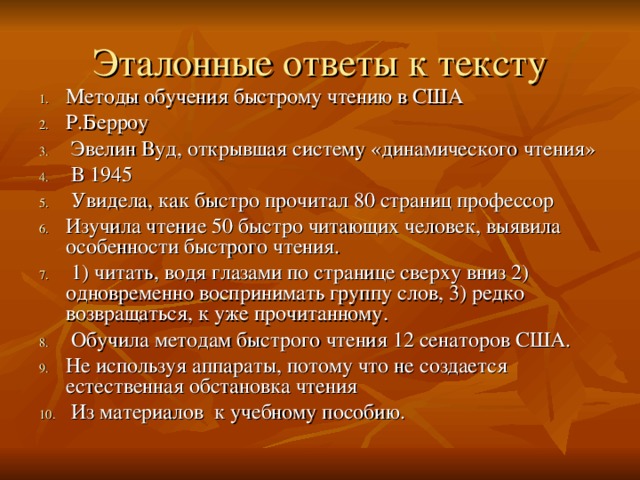 Эталонные ответы к тексту

1. Методы обучения быстрому чтению в США
2. Р.Берроу
3. Эвелин Вуд, открывшая систему «динамического чтения»
4. В 1945
5. Увидела, как быстро прочитал 80 страниц профессор
6. Изучила чтение 50 быстро читающих человек, выявила особенности быстрого чтения.
7. 1) читать, водя глазами по странице сверху вниз 2) одновременно воспринимать группу слов, 3) редко возвращаться, к уже прочитанному.
8. Обучила методам быстрого чтения 12 сенаторов США.
9. Не используя аппараты, потому что не создается естественная обстановка чтения
10. Из материалов к учебному пособию.